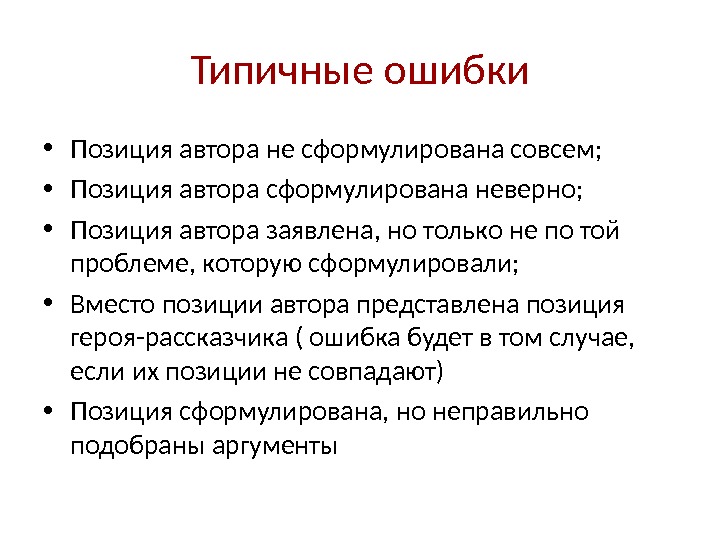 Типичные ошибки

• Позиция автора не сформулирована совсем;
• Позиция автора сформулирована неверно;
• Позиция автора заявлена, но только не по той проблеме, которую сформулировали;
• Вместо позиции автора представлена позиция героя-рассказчика ( ошибка будет в том случае, если их позиции не совпадают)
• Позиция сформулирована, но неправильно подобраны аргументы